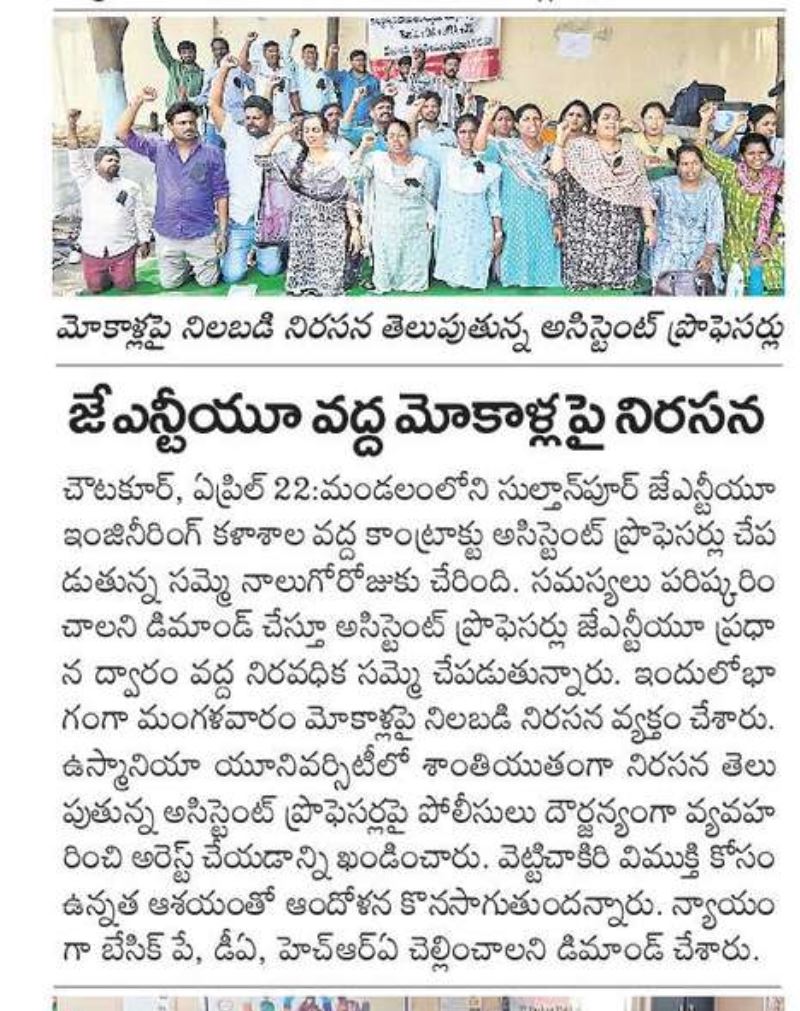 మోకాళ్లపై నిలబడి నిరసన తెలుపుతున్న అసిస్టెంట్ ప్రొఫెసర్లు

జేఎన్టీయూ వద్ద మోకాళ్లపై నిరసన

చౌటకూర్, ఏప్రిల్ 22:మండలంలోని సుల్తాన్‌పూర్ జేఎన్టీయూ ఇంజినీరింగ్ కళాశాల వద్ద కాంట్రాక్టు అసిస్టెంట్ ప్రొఫెసర్లు చేపడుతున్న సమ్మె నాలుగోరోజుకు చేరింది. సమస్యలు పరిష్కరించాలని డిమాండ్ చేస్తూ అసిస్టెంట్ ప్రొఫెసర్లు జేఎన్టీయూ ప్రధాన ద్వారం వద్ద నిరవధిక సమ్మె చేపడుతున్నారు. ఇందులోభాగంగా మంగళవారం మోకాళ్లపై నిలబడి నిరసన వ్యక్తం చేశారు. ఉస్మానియా యూనివర్సిటీలో శాంతియుతంగా నిరసన తెలుపుతున్న అసిస్టెంట్ ప్రొఫెసర్లపై పోలీసులు దౌర్జన్యంగా వ్యవహరించి అరెస్ట్ చేయడాన్ని ఖండించారు. వెట్టిచాకిరి విముక్తి కోసం ఉన్నత ఆశయంతో ఆందోళన కొనసాగుతుందన్నారు. న్యాయంగా బేసిక్ పే, డీఏ, హెచ్ఆర్ఏ చెల్లించాలని డిమాండ్ చేశారు.